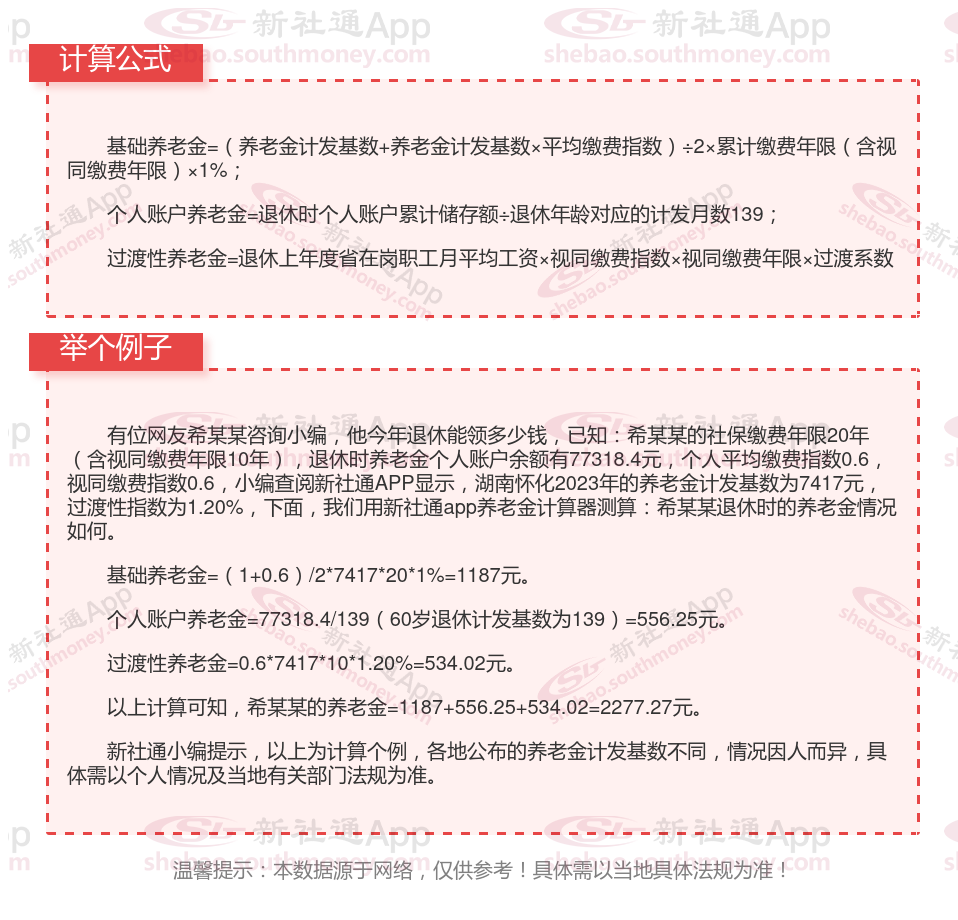 计算公式

基础养老金=（养老金计发基数+养老金计发基数×平均缴费指数）÷2×累计缴费年限（含视同缴费年限）×1%；

个人账户养老金=退休时个人账户累计储存额÷退休年龄对应的计发月数139；

过渡性养老金=退休上年度省在岗职工月平均工资×视同缴费指数×视同缴费年限×过渡系数

举个例子

有位网友希某某咨询小编，他今年退休能领多少钱，已知：希某某的社保缴费年限20年（含视同缴费年限10年），退休时养老金个人账户余额有77318.4元，个人平均缴费指数0.6，视同缴费指数0.6，小编查阅新社通APP显示，湖南怀化2023年的养老金计发基数为7417元，过渡性指数为1.20%，下面，我们用新社通app养老金计算器测算：希某某退休时的养老金情况如何。

基础养老金=（1+0.6）/2*7417*20*1%=1187元。

个人账户养老金=77318.4/139（60岁退休计发基数为139）=556.25元。

过渡性养老金=0.6*7417*10*1.20%=534.02元。

以上计算可知，希某某的养老金=1187+556.25+534.02=2277.27元。

新社通小编提示，以上为计算个例，各地公布的养老金计发基数不同，情况因人而异，具体需以个人情况及当地有关部门法规为准。

温馨提示：本数据源于网络，仅供参考！具体需以当地具体法规为准！

新社通App
shebao.southmoney.com